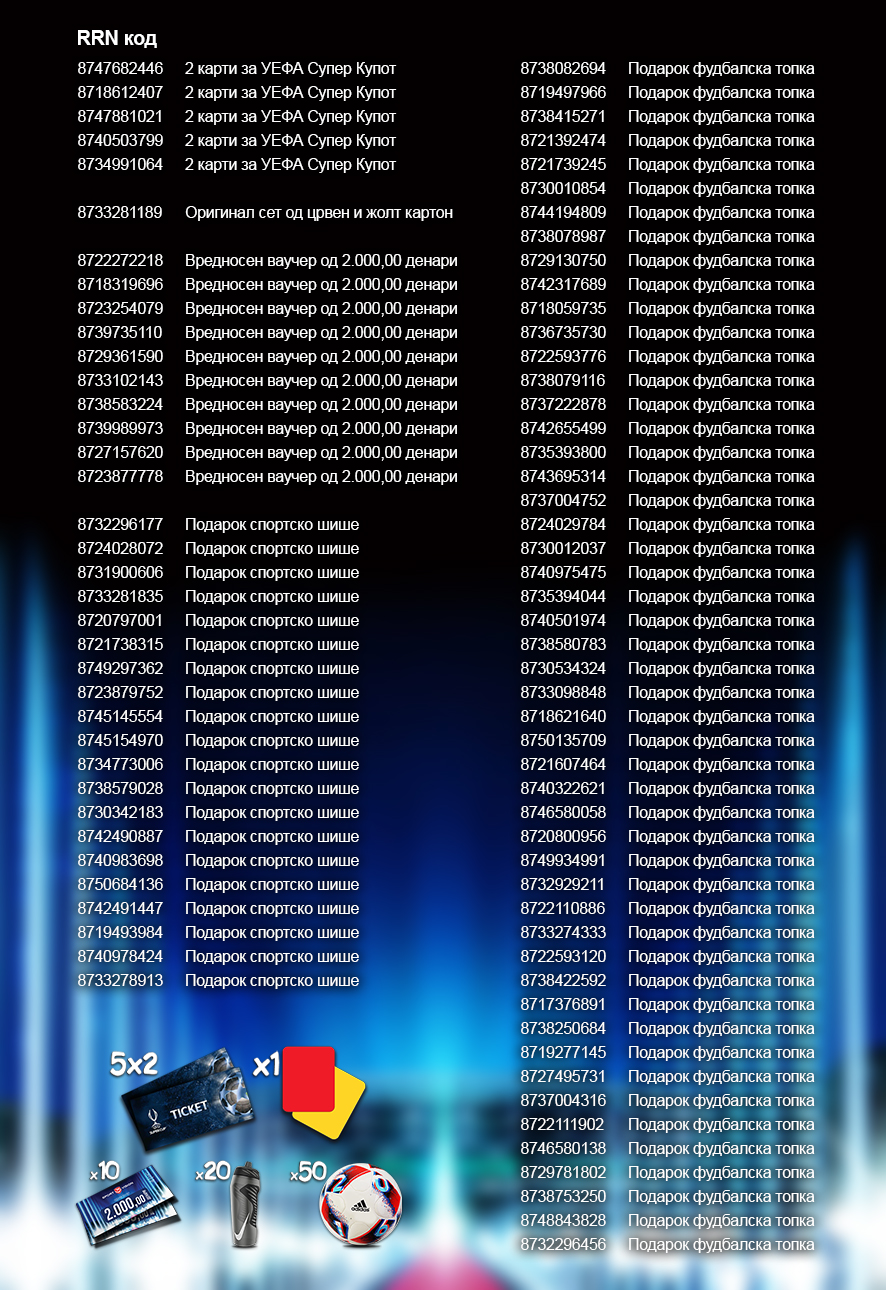 RRN код

8747682446 2 карти за УЕФА Супер Купот
8718612407 2 карти за УЕФА Супер Купот
8747881021 2 карти за УЕФА Супер Купот
8740503799 2 карти за УЕФА Супер Купот
8734991064 2 карти за УЕФА Супер Купот

8733281189 Оригинал сет од црвен и жолт картон

8722272218 Вредносен ваучер од 2.000,00 денари
8718319696 Вредносен ваучер од 2.000,00 денари
8723254079 Вредносен ваучер од 2.000,00 денари
8739735110 Вредносен ваучер од 2.000,00 денари
8729361590 Вредносен ваучер од 2.000,00 денари
8733102143 Вредносен ваучер од 2.000,00 денари
8738583224 Вредносен ваучер од 2.000,00 денари
8739989973 Вредносен ваучер од 2.000,00 денари
8727157620 Вредносен ваучер од 2.000,00 денари
8723877778 Вредносен ваучер од 2.000,00 денари

8732296177 Подарок спортско шише
8724028072 Подарок спортско шише
8731900606 Подарок спортско шише
8733281835 Подарок спортско шише
8720797001 Подарок спортско шише
8721738315 Подарок спортско шише
8749297362 Подарок спортско шише
8723879752 Подарок спортско шише
8745145554 Подарок спортско шише
8745154970 Подарок спортско шише
8734773006 Подарок спортско шише
8738579028 Подарок спортско шише
8730342183 Подарок спортско шише
8742490887 Подарок спортско шише
8740983698 Подарок спортско шише
8750684136 Подарок спортско шише
8742491447 Подарок спортско шише
8719493984 Подарок спортско шише
8740978424 Подарок спортско шише
8733278913 Подарок спортско шише

5x2 TICKET x1
x10 2.000,00 x20 x50

8738082694 Подарок фудбалска топка
8719497966 Подарок фудбалска топка
8738415271 Подарок фудбалска топка
8721392474 Подарок фудбалска топка
8721739245 Подарок фудбалска топка
8730010854 Подарок фудбалска топка
8744194809 Подарок фудбалска топка
8738078987 Подарок фудбалска топка
8729130750 Подарок фудбалска топка
8742317689 Подарок фудбалска топка
8718059735 Подарок фудбалска топка
8736735730 Подарок фудбалска топка
8722593776 Подарок фудбалска топка
8738079116 Подарок фудбалска топка
8737222878 Подарок фудбалска топка
8742655499 Подарок фудбалска топка
8735393800 Подарок фудбалска топка
8743695314 Подарок фудбалска топка
8737004752 Подарок фудбалска топка
8724029784 Подарок фудбалска топка
8730012037 Подарок фудбалска топка
8740975475 Подарок фудбалска топка
8735394044 Подарок фудбалска топка
8740501974 Подарок фудбалска топка
8738580783 Подарок фудбалска топка
8730534324 Подарок фудбалска топка
8733098848 Подарок фудбалска топка
8718621640 Подарок фудбалска топка
8750135709 Подарок фудбалска топка
8721607464 Подарок фудбалска топка
8740322621 Подарок фудбалска топка
8746580058 Подарок фудбалска топка
8720800956 Подарок фудбалска топка
8749934991 Подарок фудбалска топка
8732929211 Подарок фудбалска топка
8722110886 Подарок фудбалска топка
8733274333 Подарок фудбалска топка
8722593120 Подарок фудбалска топка
8738422592 Подарок фудбалска топка
8717376891 Подарок фудбалска топка
8738250684 Подарок фудбалска топка
8719277145 Подарок фудбалска топка
8727495731 Подарок фудбалска топка
8737004316 Подарок фудбалска топка
8722111902 Подарок фудбалска топка
8746580138 Подарок фудбалска топка
8729781802 Подарок фудбалска топка
8738753250 Подарок фудбалска топка
8748843828 Подарок фудбалска топка
8732296456 Подарок фудбалска топка